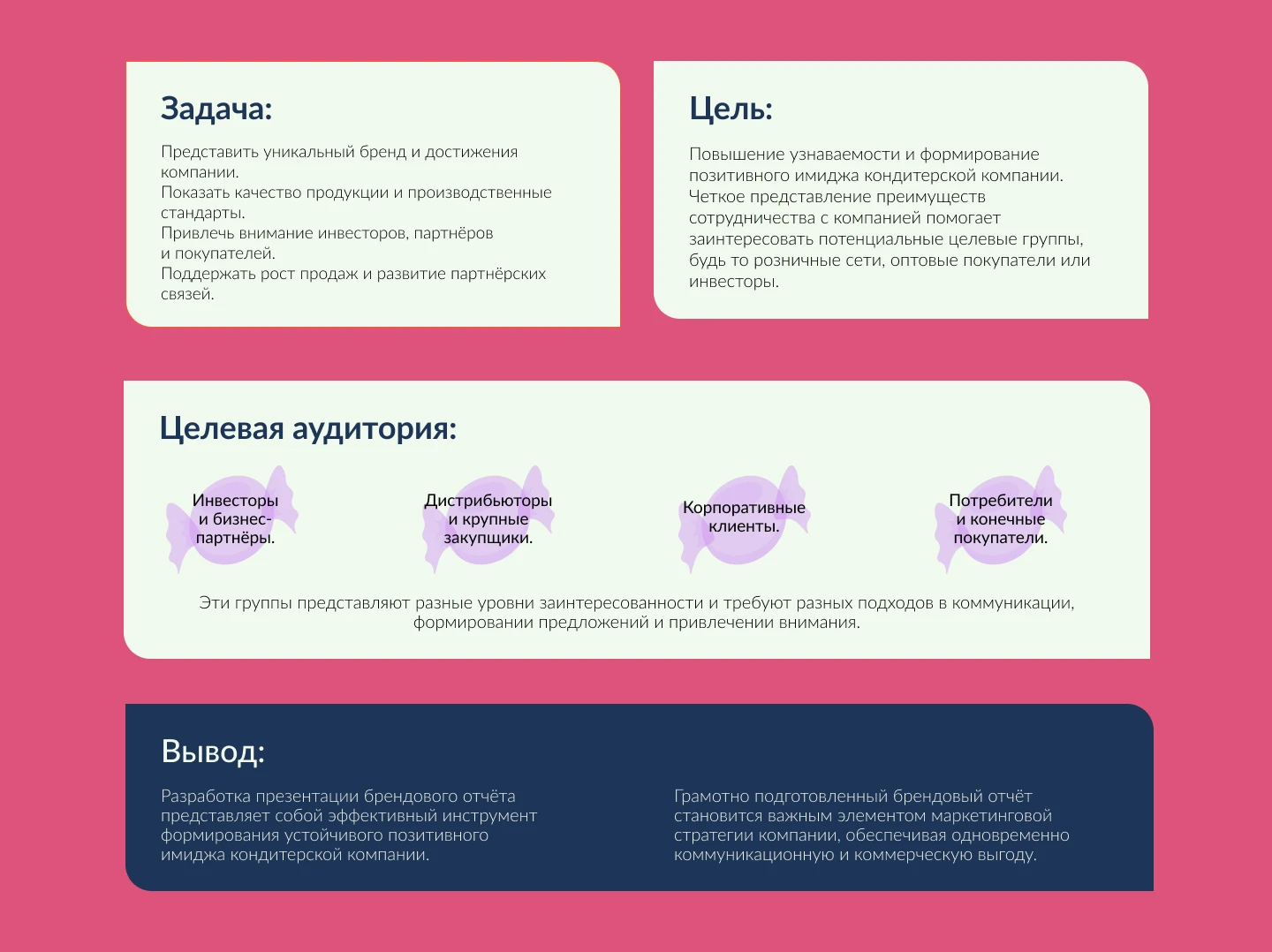 Задача:

Представить уникальный бренд и достижения компании.
Показать качество продукции и производственные стандарты.
Привлечь внимание инвесторов, партнёров и покупателей.
Поддержать рост продаж и развитие партнёрских связей.

Цель:

Повышение узнаваемости и формирование позитивного имиджа кондитерской компании. Четкое представление преимуществ сотрудничества с компанией помогает заинтересовать потенциальные целевые группы, будь то розничные сети, оптовые покупатели или инвесторы.

Целевая аудитория:

Инвесторы и бизнес-партнёры.

Дистрибьюторы и крупные закупщики.

Корпоративные клиенты.

Потребители и конечные покупатели.

Эти группы представляют разные уровни заинтересованности и требуют разных подходов в коммуникации, формировании предложений и привлечении внимания.

Вывод:

Разработка презентации брендового отчёта представляет собой эффективный инструмент формирования устойчивого позитивного имиджа кондитерской компании.

Грамотно подготовленный брендовый отчёт становится важным элементом маркетинговой стратегии компании, обеспечивая одновременно коммуникационную и коммерческую выгоду.